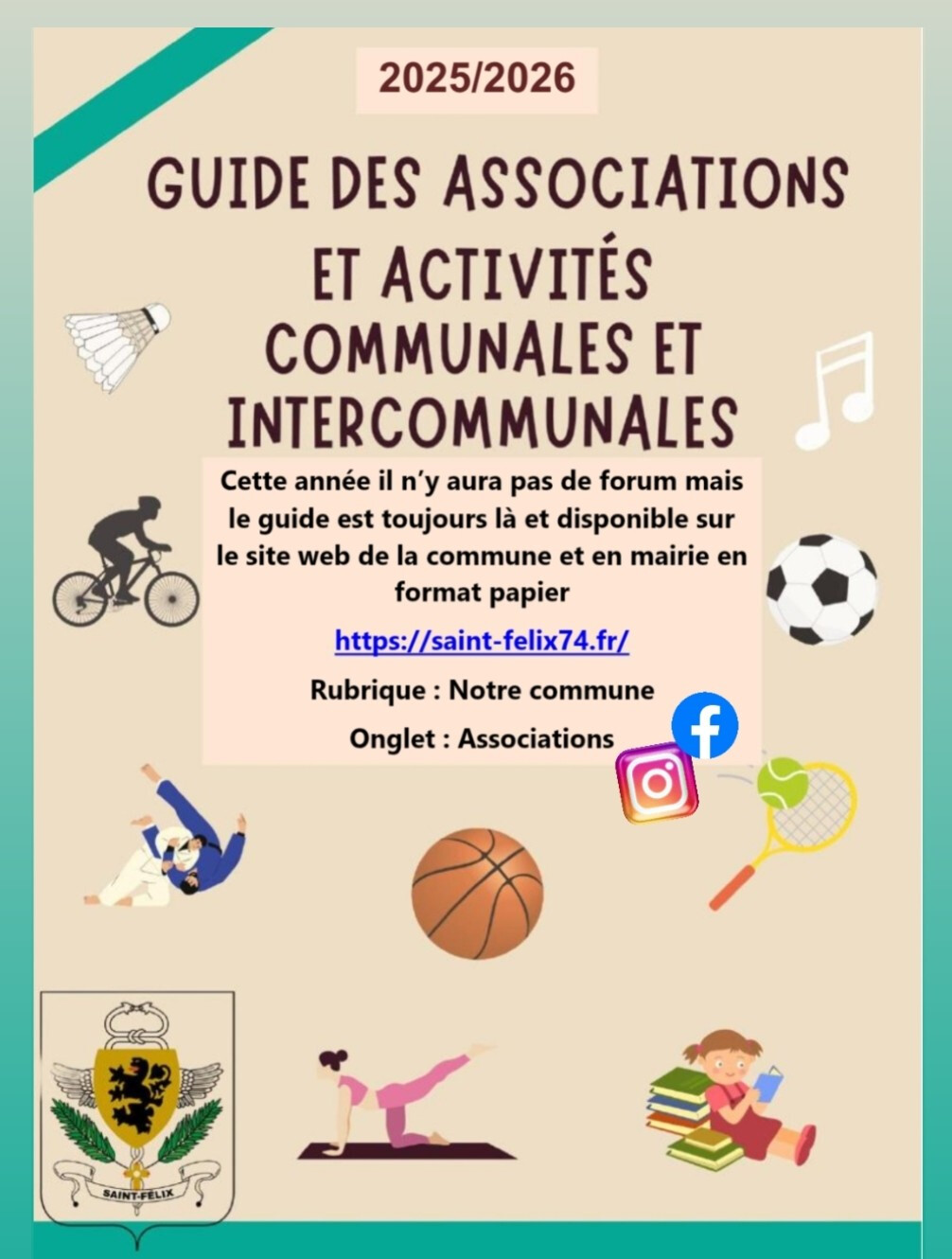 2025/2026

GUIDE DES ASSOCIATIONS ET ACTIVITÉS COMMUNALES ET INTERCOMMUNALES

Cette année il n'y aura pas de forum mais le guide est toujours là et disponible sur le site web de la commune et en mairie en format papier

https://saint-felix74.fr/

Rubrique : Notre commune

Onglet : Associations

SAINT-FÉLIX